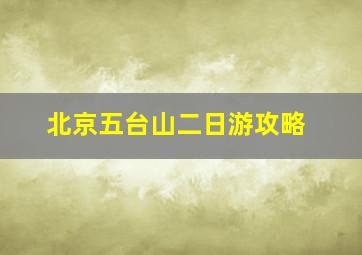 北京五台山二日游攻略